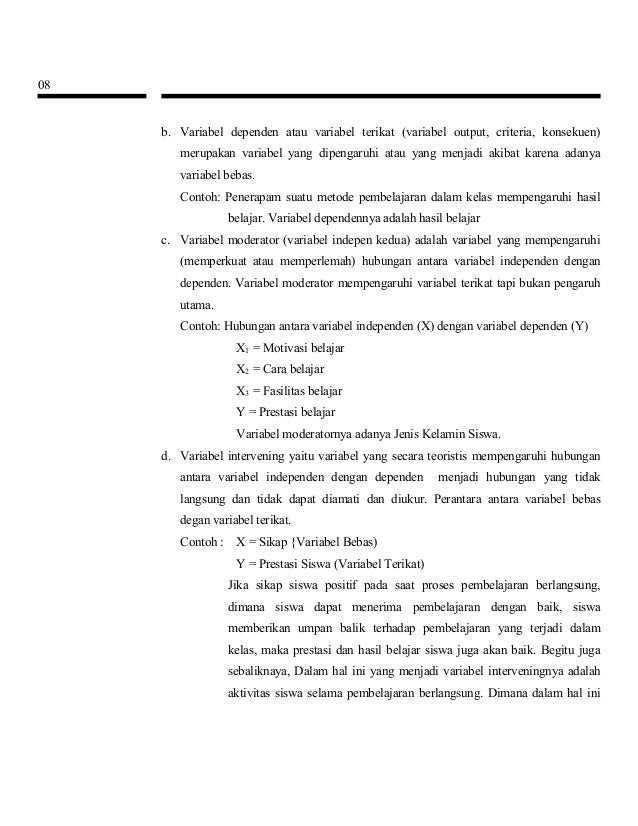 08

b. Variabel dependen atau variabel terikat (variabel output, criteria, konsekuen) merupakan variabel yang dipengaruhi atau yang menjadi akibat karena adanya variabel bebas.

Contoh: Penerapam suatu metode pembelajaran dalam kelas mempengaruhi hasil belajar. Variabel dependennya adalah hasil belajar

c. Variabel moderator (variabel indepen kedua) adalah variabel yang mempengaruhi (memperkuat atau memperlemah) hubungan antara variabel independen dengan dependen. Variabel moderator mempengaruhi variabel terikat tapi bukan pengaruh utama.

Contoh: Hubungan antara variabel independen (X) dengan variabel dependen (Y)

$X_1$ = Motivasi belajar

$X_2$ = Cara belajar

$X_3$ = Fasilitas belajar

Y = Prestasi belajar

Variabel moderatornya adanya Jenis Kelamin Siswa.

d. Variabel intervening yaitu variabel yang secara teoristis mempengaruhi hubungan antara variabel independen dengan dependen menjadi hubungan yang tidak langsung dan tidak dapat diamati dan diukur. Perantara antara variabel bebas degan variabel terikat.

Contoh : X = Sikap {Variabel Bebas)

Y = Prestasi Siswa (Variabel Terikat)

Jika sikap siswa positif pada saat proses pembelajaran berlangsung, dimana siswa dapat menerima pembelajaran dengan baik, siswa memberikan umpan balik terhadap pembelajaran yang terjadi dalam kelas, maka prestasi dan hasil belajar siswa juga akan baik. Begitu juga sebaliknaya, Dalam hal ini yang menjadi variabel interveningnya adalah aktivitas siswa selama pembelajaran berlangsung. Dimana dalam hal ini